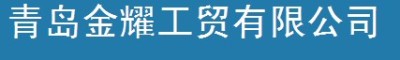 青岛金耀工贸有限公司